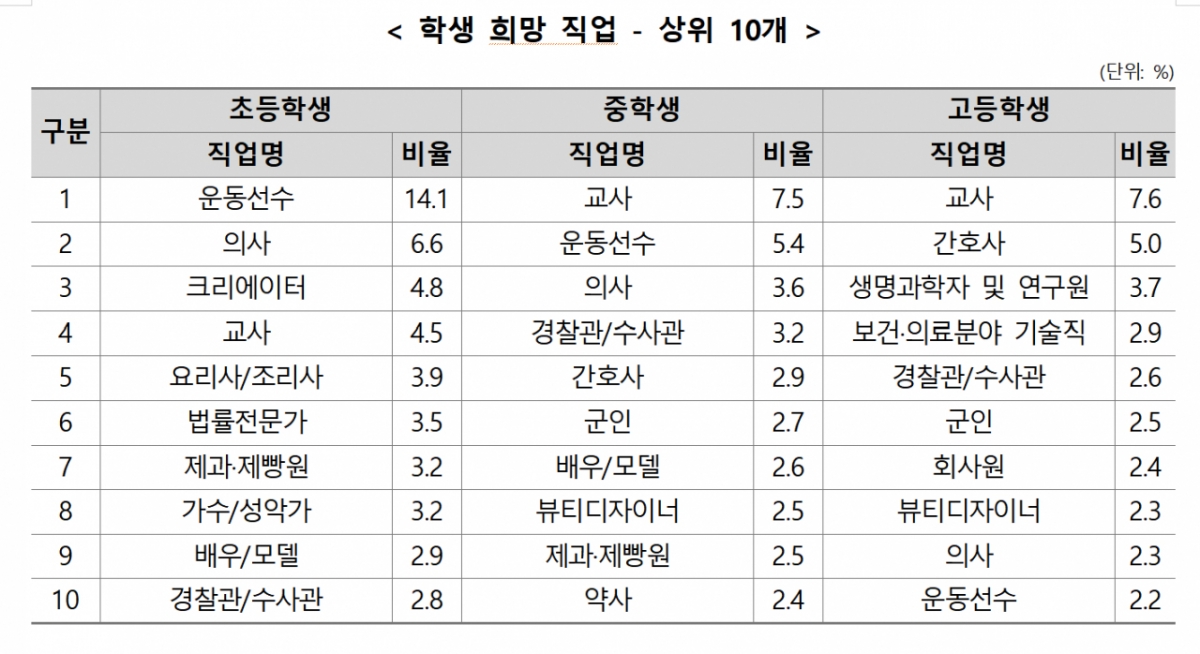 < 학생 희망 직업 - 상위 10개 >

(단위: %)

| 구분 | 초등학생 | | 중학생 | | 고등학생 | |
|---|---|---|---|---|---|---|
| | 직업명 | 비율 | 직업명 | 비율 | 직업명 | 비율 |
| 1 | 운동선수 | 14.1 | 교사 | 7.5 | 교사 | 7.6 |
| 2 | 의사 | 6.6 | 운동선수 | 5.4 | 간호사 | 5.0 |
| 3 | 크리에이터 | 4.8 | 의사 | 3.6 | 생명과학자 및 연구원 | 3.7 |
| 4 | 교사 | 4.5 | 경찰관/수사관 | 3.2 | 보건·의료분야 기술직 | 2.9 |
| 5 | 요리사/조리사 | 3.9 | 간호사 | 2.9 | 경찰관/수사관 | 2.6 |
| 6 | 법률전문가 | 3.5 | 군인 | 2.7 | 군인 | 2.5 |
| 7 | 제과·제빵원 | 3.2 | 배우/모델 | 2.6 | 회사원 | 2.4 |
| 8 | 가수/성악가 | 3.2 | 뷰티디자이너 | 2.5 | 뷰티디자이너 | 2.3 |
| 9 | 배우/모델 | 2.9 | 제과·제빵원 | 2.5 | 의사 | 2.3 |
| 10 | 경찰관/수사관 | 2.8 | 약사 | 2.4 | 운동선수 | 2.2 |